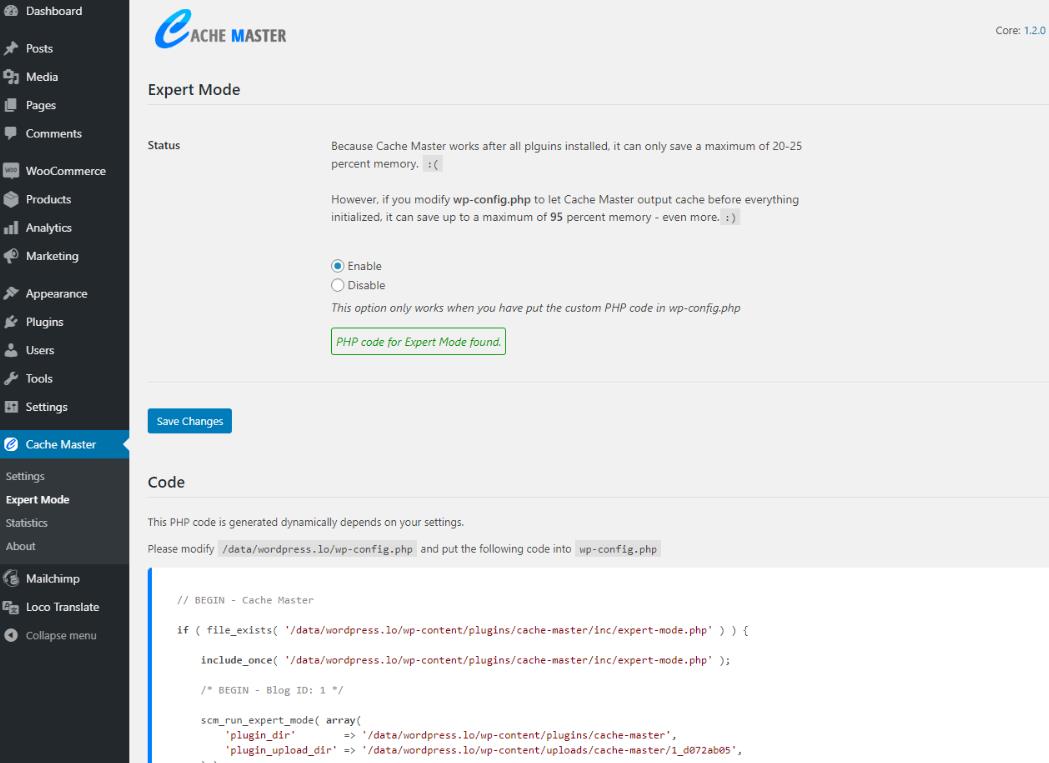 Dashboard
Posts
Media
Pages
Comments
WooCommerce
Products
Analytics
Marketing
Appearance
Plugins
Users
Tools
Settings
Cache Master
Settings
Expert Mode
Statistics
About
Mailchimp
Loco Translate
Collapse menu

CACHE MASTER

Core: 1.2.0

Expert Mode

Status

Because Cache Master works after all plguins installed, it can only save a maximum of 20-25 percent memory. :(

However, if you modify wp-config.php to let Cache Master output cache before everything initialized, it can save up to a maximum of 95 percent memory - even more. :)

Enable
Disable
This option only works when you have put the custom PHP code in wp-config.php

PHP code for Expert Mode found.

Save Changes

Code

This PHP code is generated dynamically depends on your settings.

Please modify /data/wordpress.lo/wp-config.php and put the following code into wp-config.php

// BEGIN - Cache Master

if ( file_exists( '/data/wordpress.lo/wp-content/plugins/cache-master/inc/expert-mode.php' ) ) {

include_once( '/data/wordpress.lo/wp-content/plugins/cache-master/inc/expert-mode.php' );

/* BEGIN - Blog ID: 1 */

scm_run_expert_mode( array(
'plugin_dir' => '/data/wordpress.lo/wp-content/plugins/cache-master',
'plugin_upload_dir' => '/data/wordpress.lo/wp-content/uploads/cache-master/1_d072ab05',